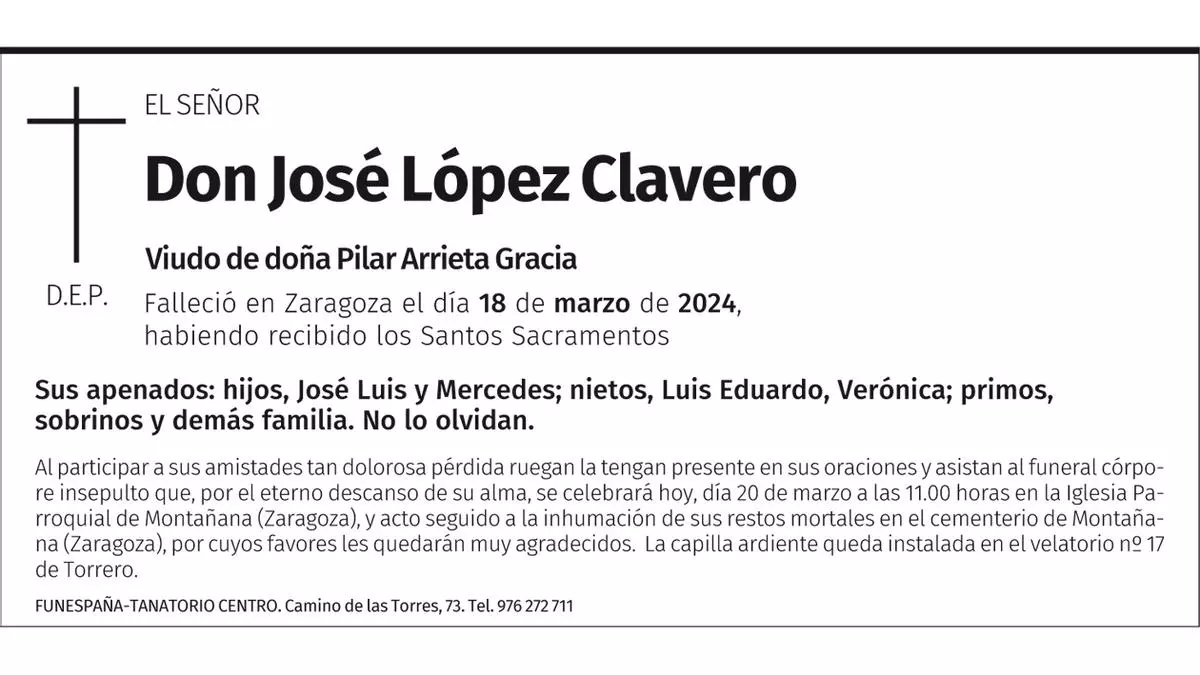 EL SEÑOR

Don José López Clavero

Viudo de doña Pilar Arrieta Gracia

D.E.P.

Falleció en Zaragoza el día 18 de marzo de 2024, habiendo recibido los Santos Sacramentos

Sus apenados: hijos, José Luis y Mercedes; nietos, Luis Eduardo, Verónica; primos, sobrinos y demás familia. No lo olvidan.

Al participar a sus amistades tan dolorosa pérdida ruegan la tengan presente en sus oraciones y asistan al funeral córpore insepulto que, por el eterno descanso de su alma, se celebrará hoy, día 20 de marzo a las 11.00 horas en la Iglesia Parroquial de Montañana (Zaragoza), y acto seguido a la inhumación de sus restos mortales en el cementerio de Montañana (Zaragoza), por cuyos favores les quedarán muy agradecidos. La capilla ardiente queda instalada en el velatorio nº 17 de Torrero.

FUNESPAÑA-TANATORIO CENTRO. Camino de las Torres, 73. Tel. 976 272 711